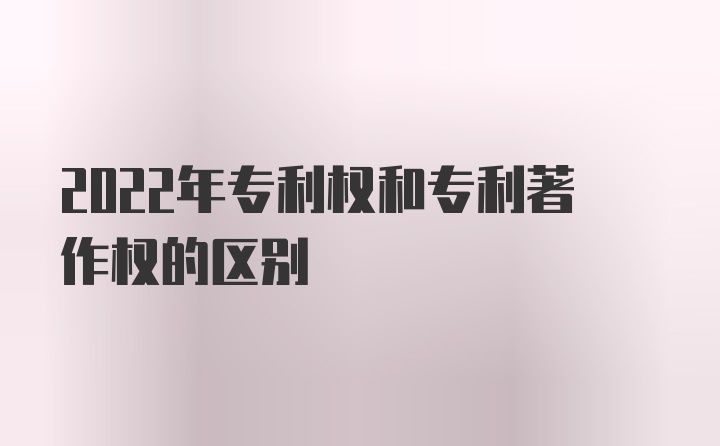 2022年专利权和专利著作权的区别